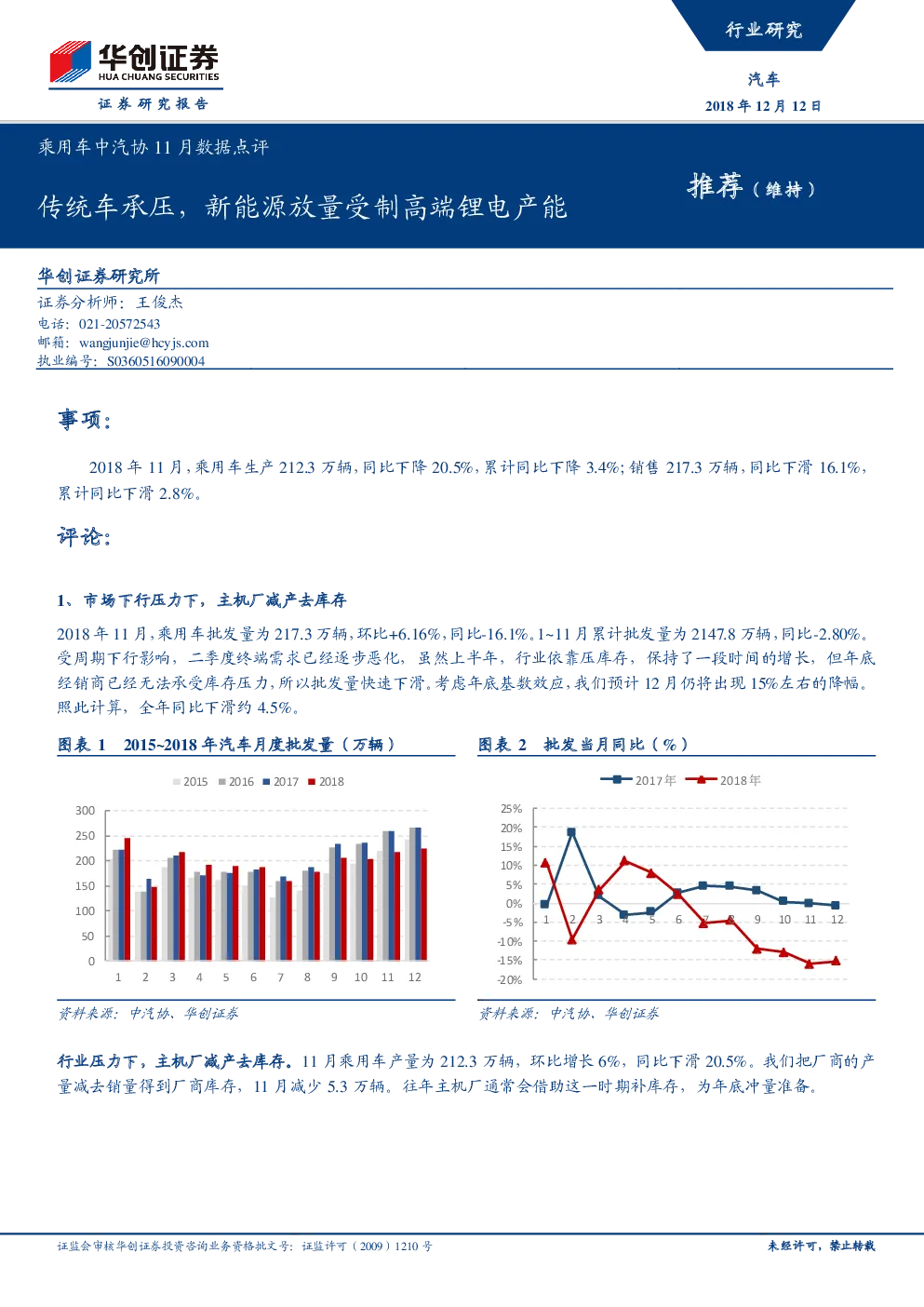 华创证券
HUA CHUANG SECURITIES
证券研究报告

行业研究

汽车

2018 年 12 月 12 日

乘用车中汽协 11 月数据点评

传统车承压，新能源放量受制高端锂电产能

推荐（维持）

华创证券研究所

证券分析师：王俊杰
电话：021-20572543
邮箱：wangjunjie@hcyjs.com
执业编号：S0360516090004

事项：

2018 年 11 月，乘用车生产 212.3 万辆，同比下降 20.5%，累计同比下降 3.4%；销售 217.3 万辆，同比下滑 16.1%，累计同比下滑 2.8%。

评论：

1、市场下行压力下，主机厂减产去库存

2018 年 11 月，乘用车批发量为 217.3 万辆，环比+6.16%，同比-16.1%。1~11 月累计批发量为 2147.8 万辆，同比-2.80%。受周期下行影响，二季度终端需求已经逐步恶化，虽然上半年，行业依靠压库存，保持了一段时间的增长，但年底经销商已经无法承受库存压力，所以批发量快速下滑。考虑年底基数效应，我们预计 12 月仍将出现 15%左右的降幅。照此计算，全年同比下滑约 4.5%。

图表 1　2015~2018 年汽车月度批发量（万辆）

2015　2016　2017　2018

300
250
200
150
100
50
0
1　2　3　4　5　6　7　8　9　10　11　12

资料来源：中汽协、华创证券

图表 2　批发当月同比（%）

2017年　2018年

25%
20%
15%
10%
5%
0%
-5%
-10%
-15%
-20%
1　2　3　4　5　6　7　8　9　10　11　12

资料来源：中汽协、华创证券

行业压力下，主机厂减产去库存。11 月乘用车产量为 212.3 万辆，环比增长 6%，同比下滑 20.5%。我们把厂商的产量减去销量得到厂商库存，11 月减少 5.3 万辆。往年主机厂通常会借助这一时期补库存，为年底冲量准备。

证监会审核华创证券投资咨询业务资格批文号：证监许可（2009）1210 号

未经许可，禁止转载